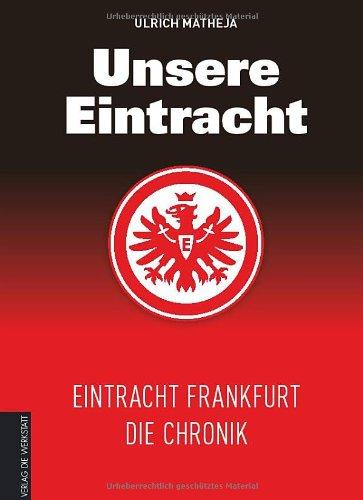 Urheberrechtlich geschütztes Material
ULRICH MATHEJA

Unsere Eintracht

E

EINTRACHT FRANKFURT
DIE CHRONIK

VERLAG DIE WERKSTATT

Urheberrechtlich geschütztes Material